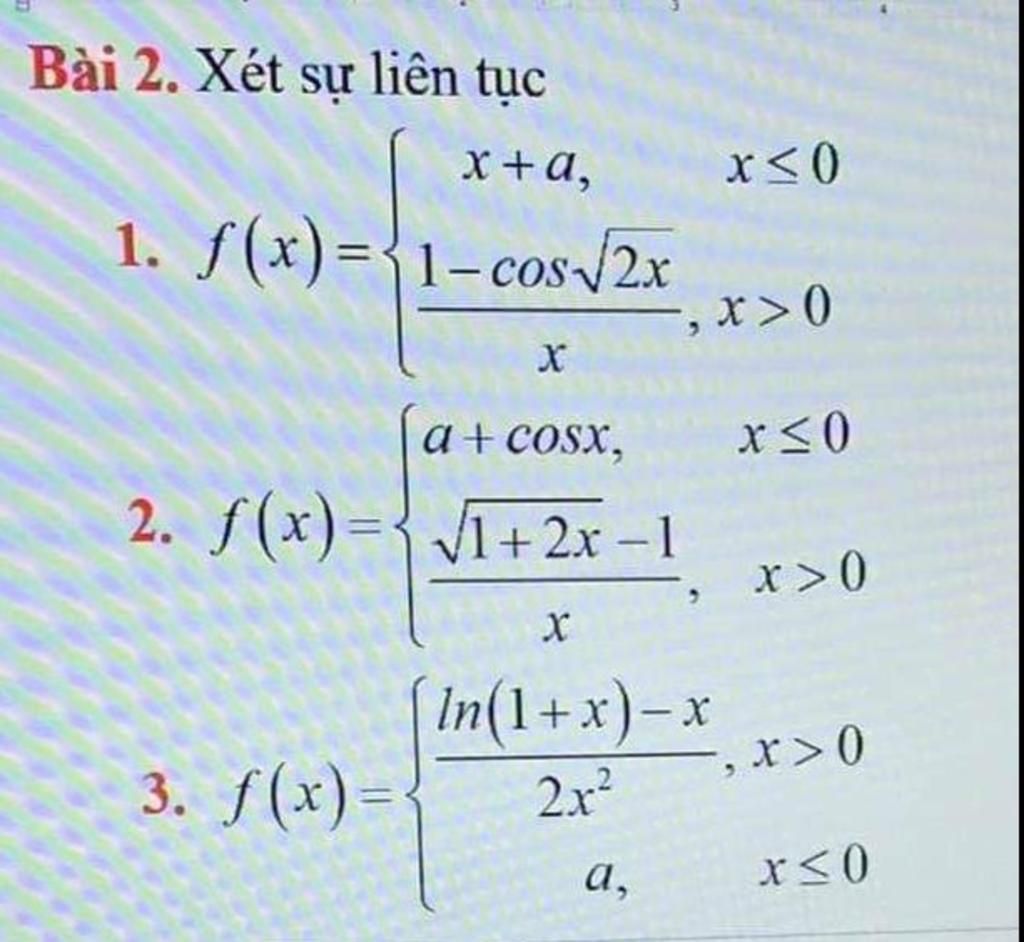 Bài 2. Xét sự liên tục

1. $f(x)=\begin{cases} x+a, & x\le 0 \\ \frac{1-cos\sqrt{2x}}{x}, & x>0 \end{cases}$

2. $f(x)=\begin{cases} a+cosx, & x\le 0 \\ \frac{\sqrt{1+2x}-1}{x}, & x>0 \end{cases}$

3. $f(x)=\begin{cases} \frac{ln(1+x)-x}{2x^2}, & x>0 \\ a, & x\le 0 \end{cases}$